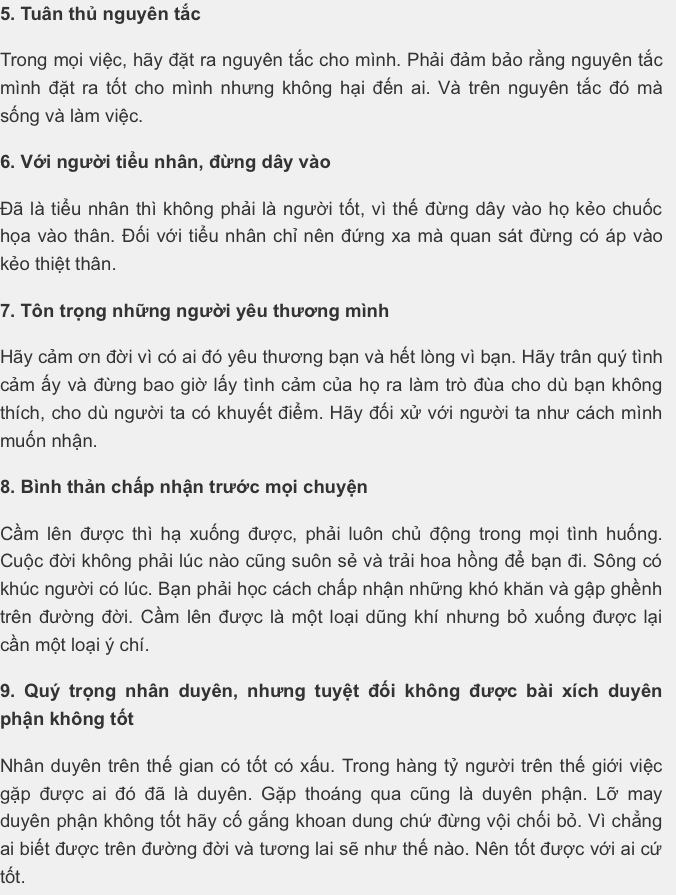 5. Tuân thủ nguyên tắc

Trong mọi việc, hãy đặt ra nguyên tắc cho mình. Phải đảm bảo rằng nguyên tắc mình đặt ra tốt cho mình nhưng không hại đến ai. Và trên nguyên tắc đó mà sống và làm việc.

6. Với người tiểu nhân, đừng dây vào

Đã là tiểu nhân thì không phải là người tốt, vì thế đừng dây vào họ kẻo chuốc họa vào thân. Đối với tiểu nhân chỉ nên đứng xa mà quan sát đừng có áp vào kẻo thiệt thân.

7. Tôn trọng những người yêu thương mình

Hãy cảm ơn đời vì có ai đó yêu thương bạn và hết lòng vì bạn. Hãy trân quý tình cảm ấy và đừng bao giờ lấy tình cảm của họ ra làm trò đùa cho dù bạn không thích, cho dù người ta có khuyết điểm. Hãy đối xử với người ta như cách mình muốn nhận.

8. Bình thản chấp nhận trước mọi chuyện

Cầm lên được thì hạ xuống được, phải luôn chủ động trong mọi tình huống. Cuộc đời không phải lúc nào cũng suôn sẻ và trải hoa hồng để bạn đi. Sông có khúc người có lúc. Bạn phải học cách chấp nhận những khó khăn và gập ghềnh trên đường đời. Cầm lên được là một loại dũng khí nhưng bỏ xuống được lại cần một loại ý chí.

9. Quý trọng nhân duyên, nhưng tuyệt đối không được bài xích duyên phận không tốt

Nhân duyên trên thế gian có tốt có xấu. Trong hàng tỷ người trên thế giới việc gặp được ai đó đã là duyên. Gặp thoáng qua cũng là duyên phận. Lỡ may duyên phận không tốt hãy cố gắng khoan dung chứ đừng vội chối bỏ. Vì chẳng ai biết được trên đường đời và tương lai sẽ như thế nào. Nên tốt được với ai cứ tốt.